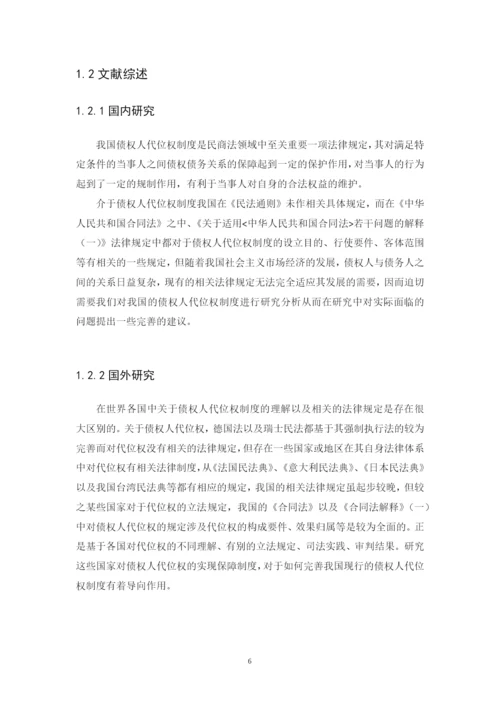 1.2 文献综述

1.2.1 国内研究

我国债权人代位权制度是民商法领域中至关重要一项法律规定，其对满足特定条件的当事人之间债权债务关系的保障起到一定的保护作用，对当事人的行为起到了一定的规制作用，有利于当事人对自身的合法权益的维护。

介于债权人代位权制度我国在《民法通则》未作相关具体规定，而在《中华人民共和国合同法》之中、《关于适用<中华人民共和国合同法>若干问题的解释（一）》法律规定中都对于债权人代位权制度的设立目的、行使要件、客体范围等有相关的一些规定，但随着我国社会主义市场经济的发展，债权人与债务人之间的关系日益复杂，现有的相关法律规定无法完全适应其发展的需要，因而迫切需要我们对我国的债权人代位权制度进行研究分析从而在研究中对实际面临的问题提出一些完善的建议。

1.2.2 国外研究

在世界各国中关于债权人代位权制度的理解以及相关的法律规定是存在很大区别的。关于债权人代位权，德国法以及瑞士民法都基于其强制执行法的较为完善而对代位权没有相关的法律规定，但存在一些国家或地区在其自身法律体系中对代位权有相关法律制度，从《法国民法典》、《意大利民法典》、《日本民法典》以及我国台湾民法典等都有相应的规定，我国的相关法律规定虽起步较晚，但较之某些国家对于代位权的立法规定，我国的《合同法》以及《合同法解释》（一）中对债权人代位权的规定涉及代位权的构成要件、效果归属等是较为全面的。正是基于各国对代位权的不同理解、有别的立法规定、司法实践、审判结果。研究这些国家对债权人代位权的实现保障制度，对于如何完善我国现行的债权人代位权制度有着导向作用。

6